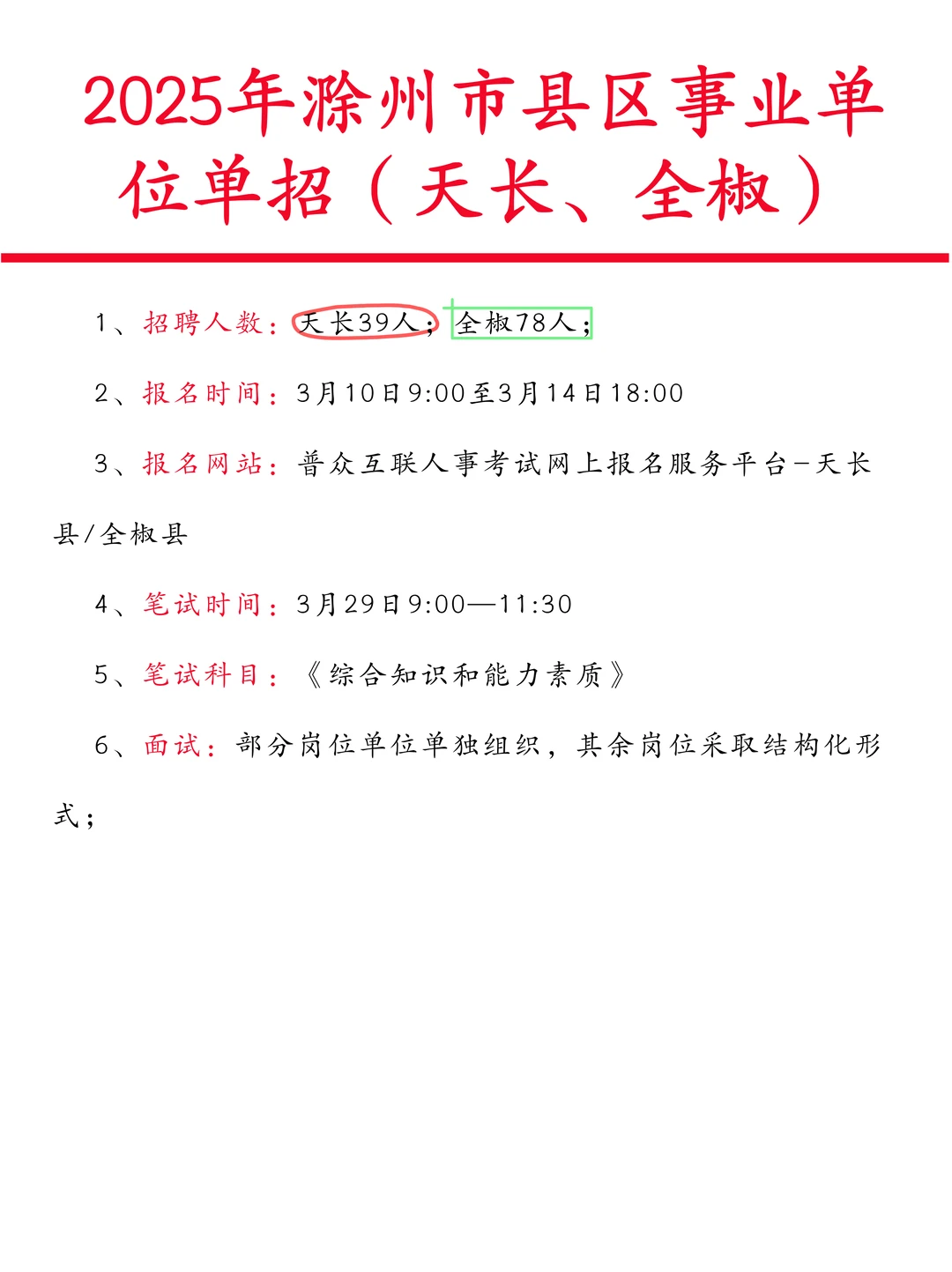 2025年滁州市县区事业单位单招（天长、全椒）

1、招聘人数：天长39人；全椒78人；

2、报名时间：3月10日9:00至3月14日18:00

3、报名网站：普众互联人事考试网上报名服务平台-天长县/全椒县

4、笔试时间：3月29日9:00—11:30

5、笔试科目：《综合知识和能力素质》

6、面试：部分岗位单位单独组织，其余岗位采取结构化形式；